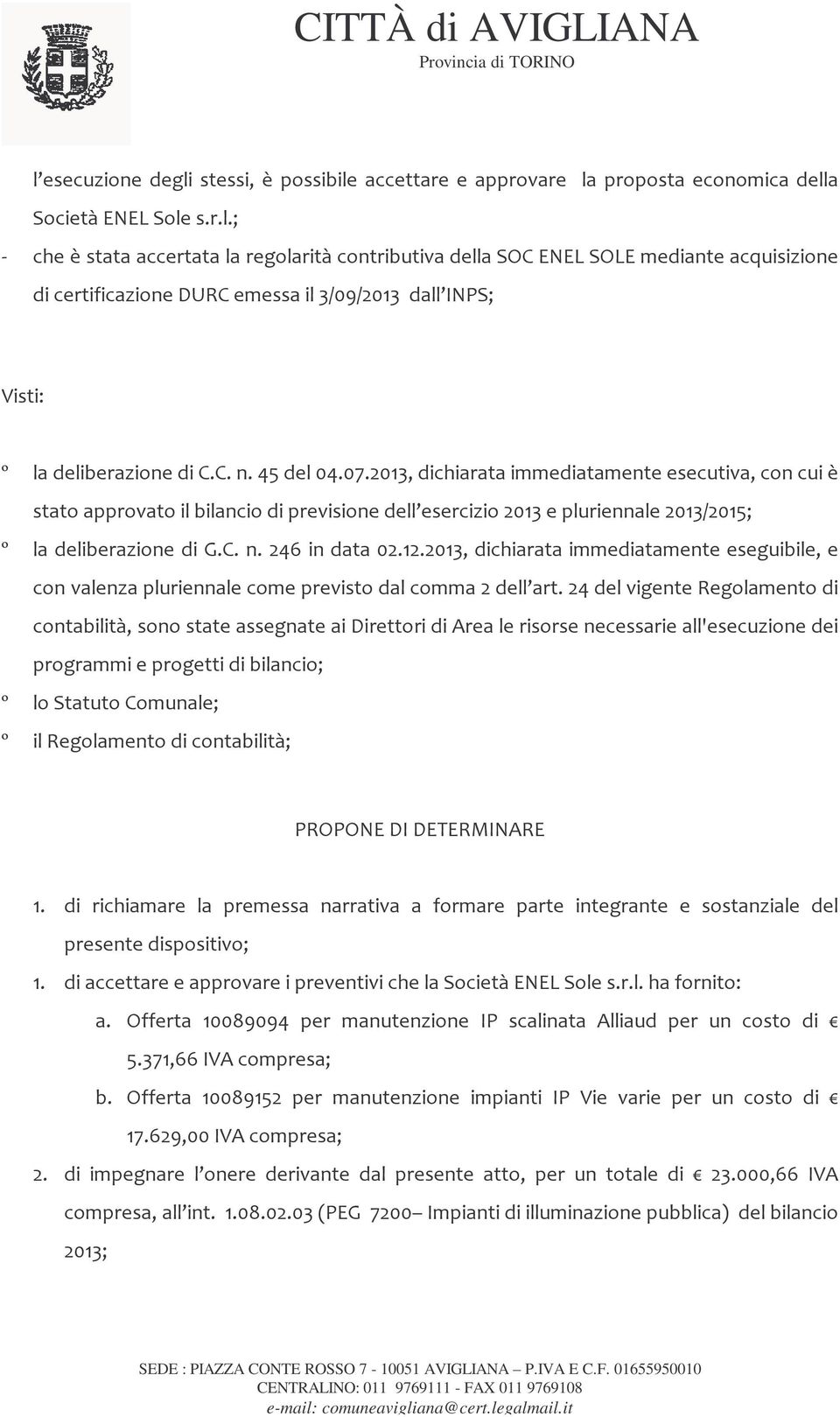 CITTÀ di AVIGLIANA
Provincia di TORINO

l'esecuzione degli stessi, è possibile accettare e approvare la proposta economica della Società ENEL Sole s.r.l.;

- che è stata accertata la regolarità contributiva della SOC ENEL SOLE mediante acquisizione di certificazione DURC emessa il 3/09/2013 dall'INPS;

Visti:

º la deliberazione di C.C. n. 45 del 04.07.2013, dichiarata immediatamente esecutiva, con cui è stato approvato il bilancio di previsione dell'esercizio 2013 e pluriennale 2013/2015;

º la deliberazione di G.C. n. 246 in data 02.12.2013, dichiarata immediatamente eseguibile, e con valenza pluriennale come previsto dal comma 2 dell'art. 24 del vigente Regolamento di contabilità, sono state assegnate ai Direttori di Area le risorse necessarie all'esecuzione dei programmi e progetti di bilancio;

º lo Statuto Comunale;

º il Regolamento di contabilità;

PROPONE DI DETERMINARE

1. di richiamare la premessa narrativa a formare parte integrante e sostanziale del presente dispositivo;

1. di accettare e approvare i preventivi che la Società ENEL Sole s.r.l. ha fornito:

a. Offerta 10089094 per manutenzione IP scalinata Alliaud per un costo di € 5.371,66 IVA compresa;

b. Offerta 10089152 per manutenzione impianti IP Vie varie per un costo di € 17.629,00 IVA compresa;

2. di impegnare l'onere derivante dal presente atto, per un totale di € 23.000,66 IVA compresa, all'int. 1.08.02.03 (PEG 7200– Impianti di illuminazione pubblica) del bilancio 2013;

SEDE : PIAZZA CONTE ROSSO 7 - 10051 AVIGLIANA – P.IVA E C.F. 01655950010
CENTRALINO: 011 9769111 - FAX 011 9769108
e-mail: comuneavigliana@cert.legalmail.it